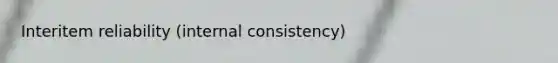 Interitem reliability (internal consistency)